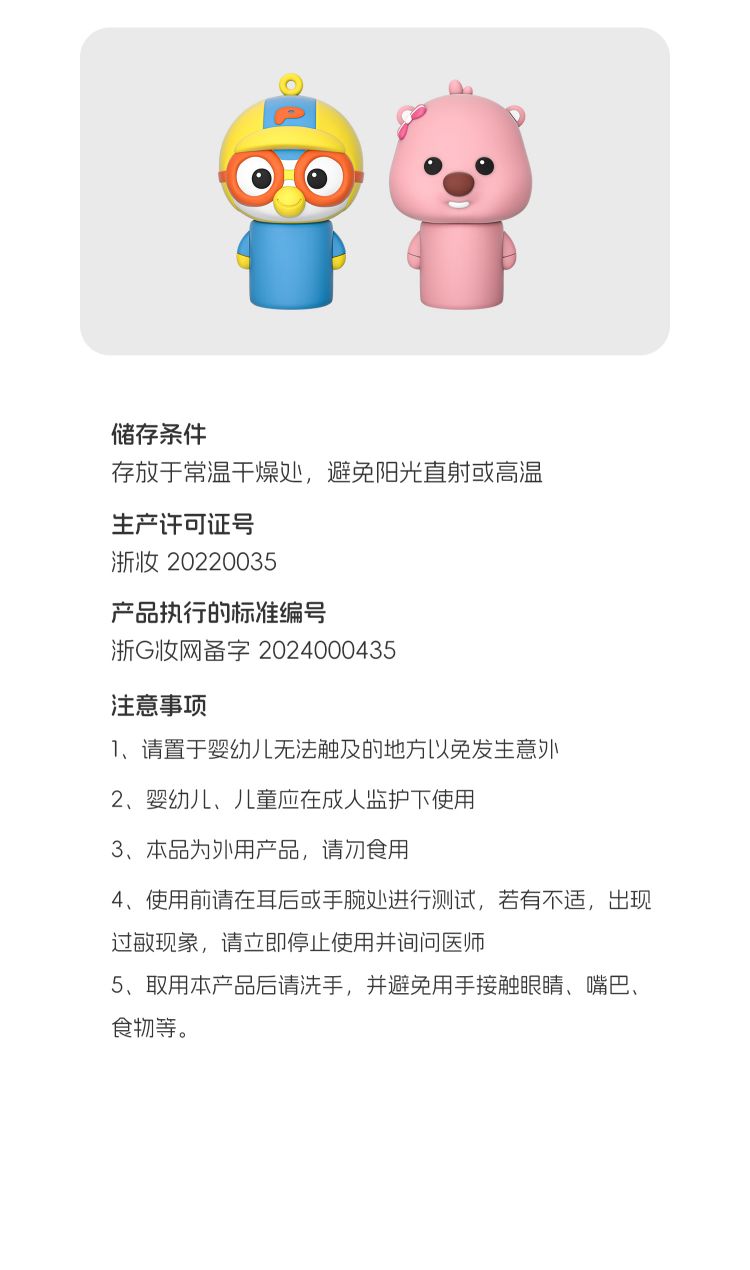 储存条件
存放于常温干燥处，避免阳光直射或高温

生产许可证号
浙妆 20220035

产品执行的标准编号
浙G妆网备字 2024000435

注意事项
1、请置于婴幼儿无法触及的地方以免发生意外

2、婴幼儿、儿童应在成人监护下使用

3、本品为外用产品，请勿食用

4、使用前请在耳后或手腕处进行测试，若有不适，出现过敏现象，请立即停止使用并询问医师

5、取用本产品后请洗手，并避免用手接触眼睛、嘴巴、食物等。